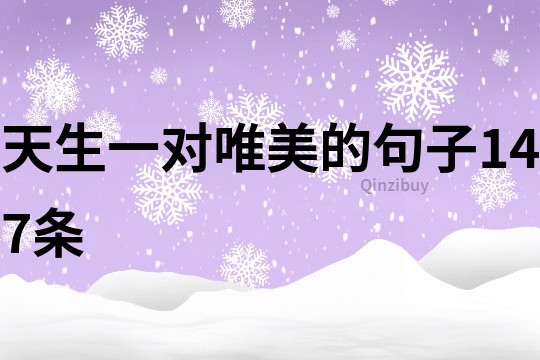 天生一对唯美的句子147条

Qinzibuy